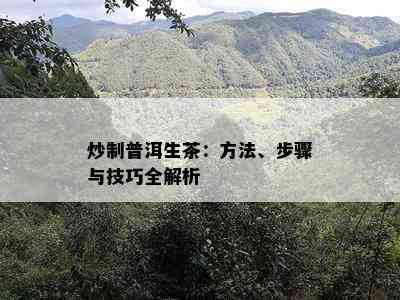 炒制普洱生茶：方法、步骤与技巧全解析